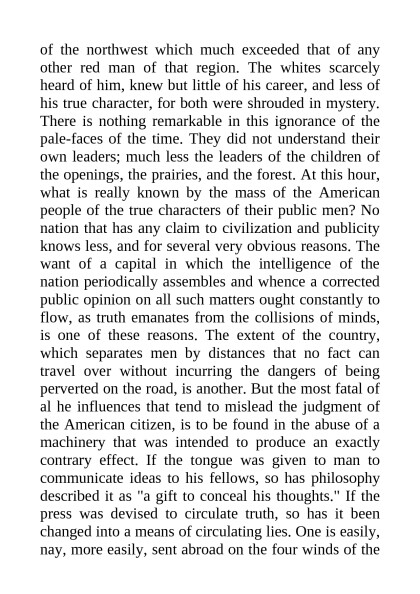 of the northwest which much exceeded that of any other red man of that region. The whites scarcely heard of him, knew but little of his career, and less of his true character, for both were shrouded in mystery. There is nothing remarkable in this ignorance of the pale-faces of the time. They did not understand their own leaders; much less the leaders of the children of the openings, the prairies, and the forest. At this hour, what is really known by the mass of the American people of the true characters of their public men? No nation that has any claim to civilization and publicity knows less, and for several very obvious reasons. The want of a capital in which the intelligence of the nation periodically assembles and whence a corrected public opinion on all such matters ought constantly to flow, as truth emanates from the collisions of minds, is one of these reasons. The extent of the country, which separates men by distances that no fact can travel over without incurring the dangers of being perverted on the road, is another. But the most fatal of al he influences that tend to mislead the judgment of the American citizen, is to be found in the abuse of a machinery that was intended to produce an exactly contrary effect. If the tongue was given to man to communicate ideas to his fellows, so has philosophy described it as "a gift to conceal his thoughts." If the press was devised to circulate truth, so has it been changed into a means of circulating lies. One is easily, nay, more easily, sent abroad on the four winds of the